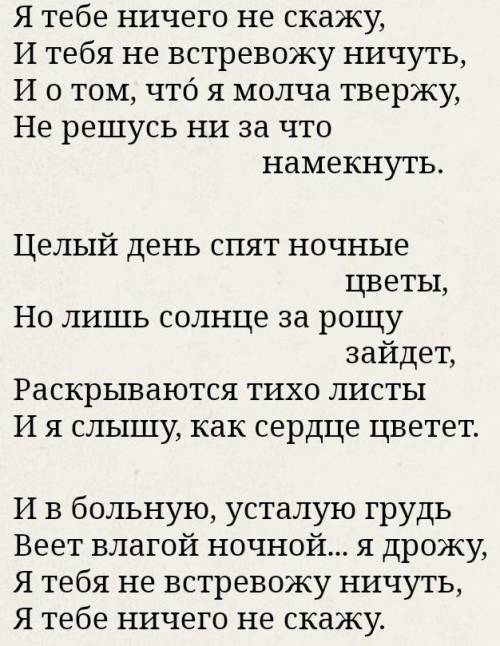 Я тебе ничего не скажу,
И тебя не встревожу ничуть,
И о том, что́ я молча твержу,
Не решусь ни за что
намекнуть.

Целый день спят ночные
цветы,
Но лишь солнце за рощу
зайдет,
Раскрываются тихо листы
И я слышу, как сердце цветет.

И в больную, усталую грудь
Веет влагой ночной... я дрожу,
Я тебя не встревожу ничуть,
Я тебе ничего не скажу.